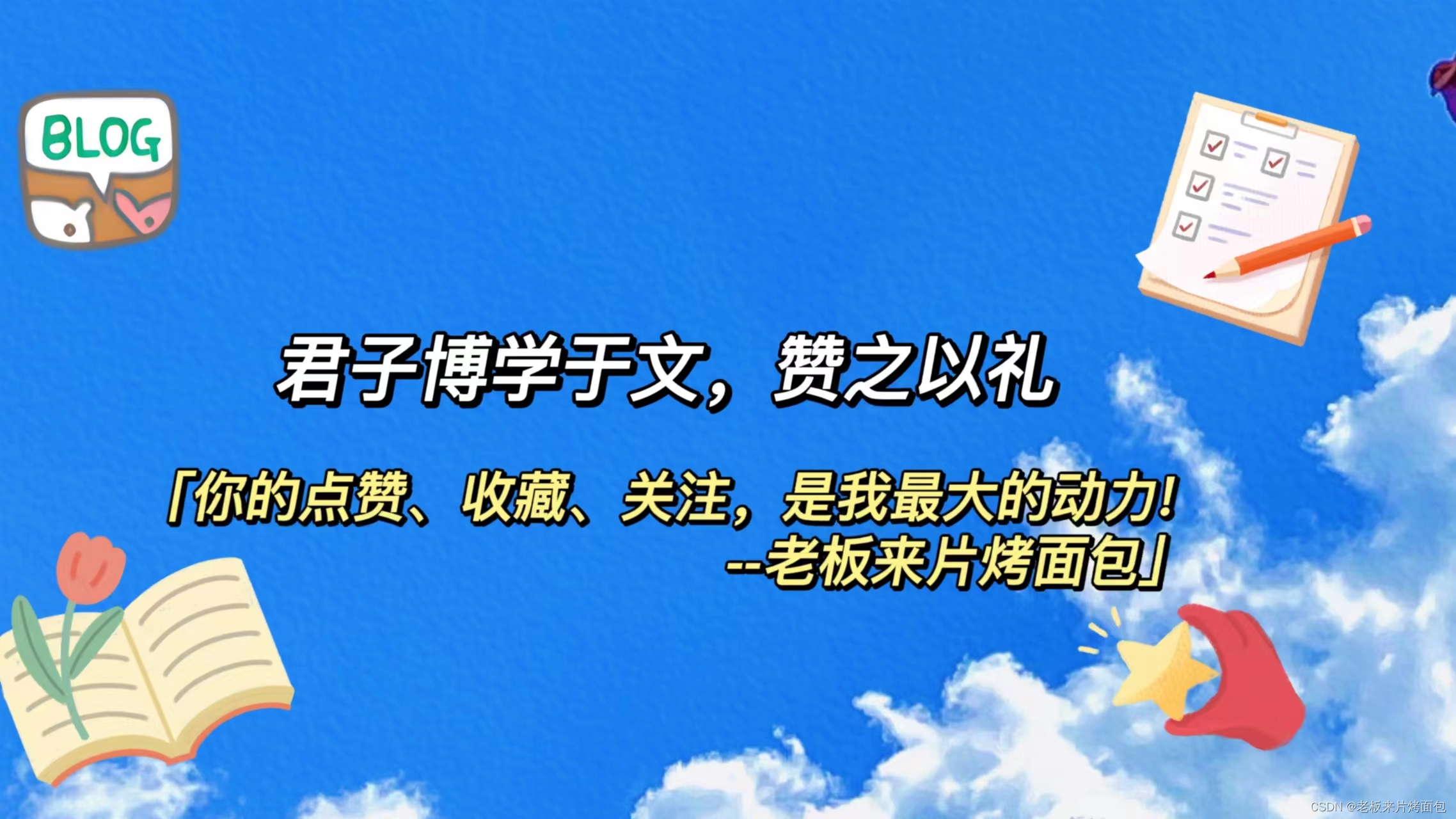 BLOG

君子博学于文，赞之以礼

「你的点赞、收藏、关注，是我最大的动力！
--老板来片烤面包」

CSDN @老板来片烤面包